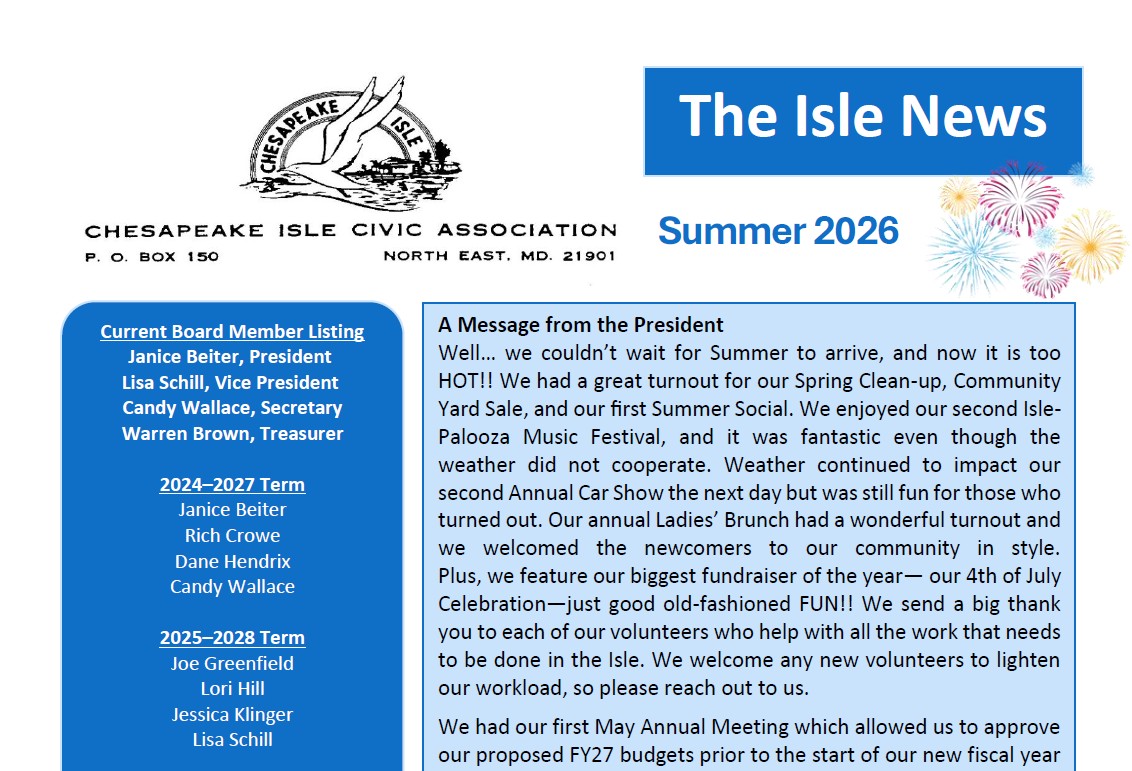 CHESAPEAKE ISLE

CHESAPEAKE ISLE CIVIC ASSOCIATION
P. O. BOX 150 NORTH EAST, MD. 21901

The Isle News

Summer 2026

Current Board Member Listing
Janice Beiter, President
Lisa Schill, Vice President
Candy Wallace, Secretary
Warren Brown, Treasurer

2024–2027 Term
Janice Beiter
Rich Crowe
Dane Hendrix
Candy Wallace

2025–2028 Term
Joe Greenfield
Lori Hill
Jessica Klinger
Lisa Schill

A Message from the President
Well… we couldn't wait for Summer to arrive, and now it is too HOT!! We had a great turnout for our Spring Clean-up, Community Yard Sale, and our first Summer Social. We enjoyed our second Isle-Palooza Music Festival, and it was fantastic even though the weather did not cooperate. Weather continued to impact our second Annual Car Show the next day but was still fun for those who turned out. Our annual Ladies' Brunch had a wonderful turnout and we welcomed the newcomers to our community in style. Plus, we feature our biggest fundraiser of the year— our 4th of July Celebration—just good old-fashioned FUN!! We send a big thank you to each of our volunteers who help with all the work that needs to be done in the Isle. We welcome any new volunteers to lighten our workload, so please reach out to us.

We had our first May Annual Meeting which allowed us to approve our proposed FY27 budgets prior to the start of our new fiscal year